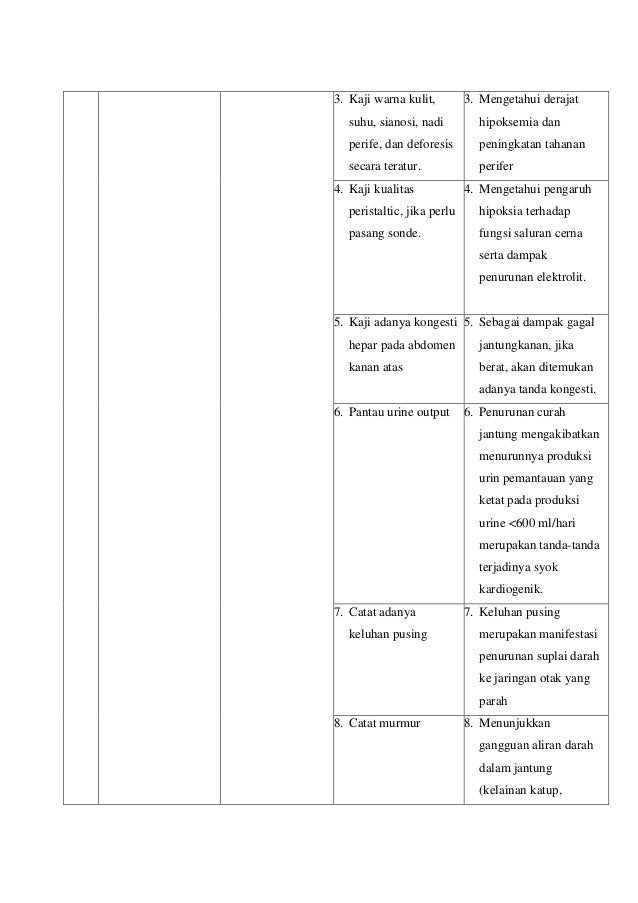 | | | | | |
|---|---|---|---|---|
| | | | 3. Kaji warna kulit, suhu, sianosi, nadi perife, dan deforesis secara teratur. | 3. Mengetahui derajat hipoksemia dan peningkatan tahanan perifer |
| | | | 4. Kaji kualitas peristaltic, jika perlu pasang sonde. | 4. Mengetahui pengaruh hipoksia terhadap fungsi saluran cerna serta dampak penurunan elektrolit. |
| | | | 5. Kaji adanya kongesti hepar pada abdomen kanan atas | 5. Sebagai dampak gagal jantungkanan, jika berat, akan ditemukan adanya tanda kongesti. |
| | | | 6. Pantau urine output | 6. Penurunan curah jantung mengakibatkan menurunnya produksi urin pemantauan yang ketat pada produksi urine <600 ml/hari merupakan tanda-tanda terjadinya syok kardiogenik. |
| | | | 7. Catat adanya keluhan pusing | 7. Keluhan pusing merupakan manifestasi penurunan suplai darah ke jaringan otak yang parah |
| | | | 8. Catat murmur | 8. Menunjukkan gangguan aliran darah dalam jantung (kelainan katup, |